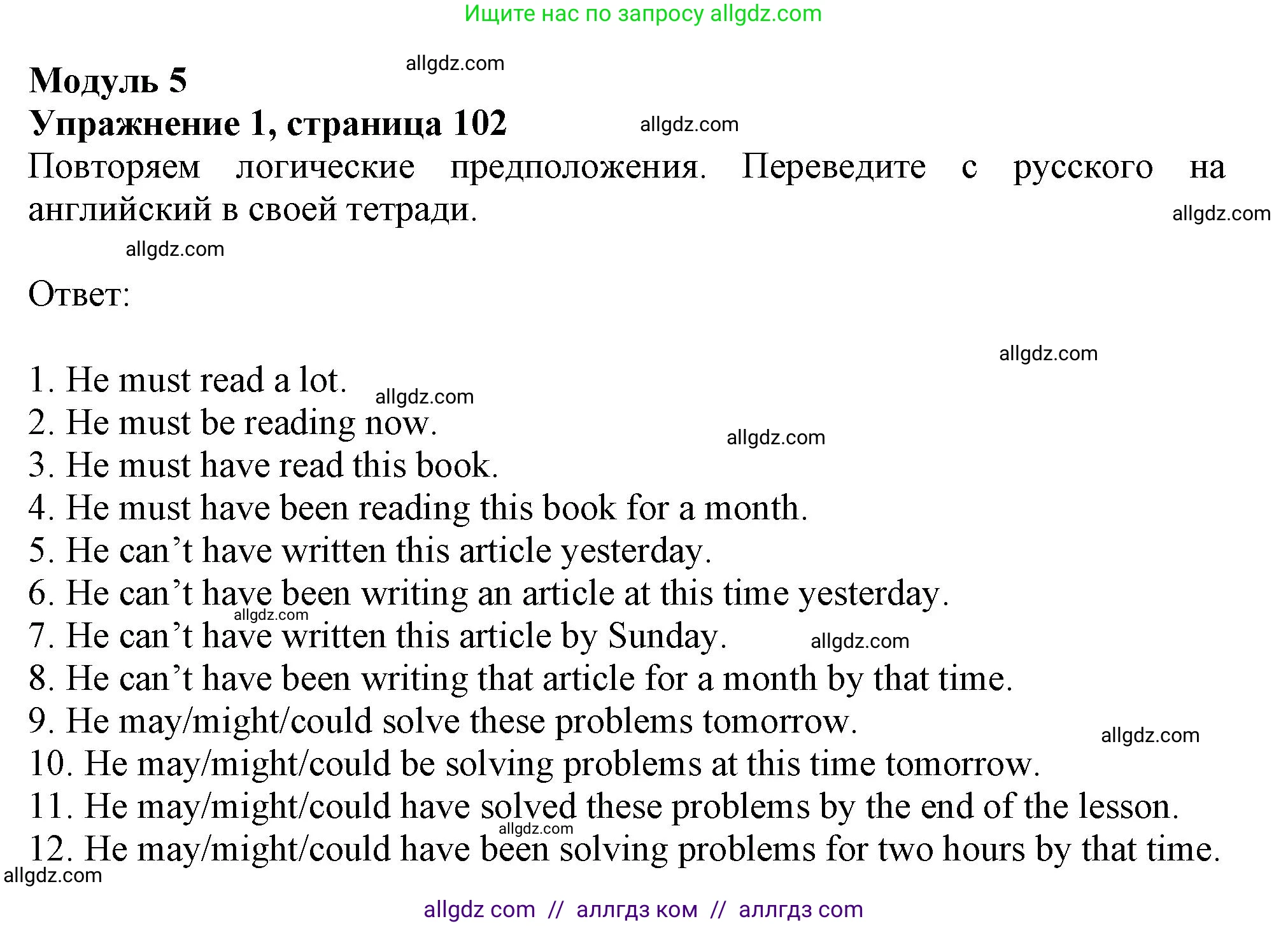 Ищите нас по запросу allgdz.com

allgdz.com

Модуль 5
Упражнение 1, страница 102

allgdz.com

Повторяем логические предположения. Переведите с русского на английский в своей тетради.

allgdz.com

allgdz.com

Ответ:

allgdz.com

1. He must read a lot.
allgdz.com
2. He must be reading now.
allgdz.com
3. He must have read this book.
4. He must have been reading this book for a month.
5. He can’t have written this article yesterday.
6. He can’t have been writing an article at this time yesterday.
allgdz.com
7. He can’t have written this article by Sunday.
allgdz.com
8. He can’t have been writing that article for a month by that time.
9. He may/might/could solve these problems tomorrow.
allgdz.com
10. He may/might/could be solving problems at this time tomorrow.
11. He may/might/could have solved these problems by the end of the lesson.
allgdz.com
12. He may/might/could have been solving problems for two hours by that time.
allgdz.com

allgdz com // аллгдз ком // аллгдз com